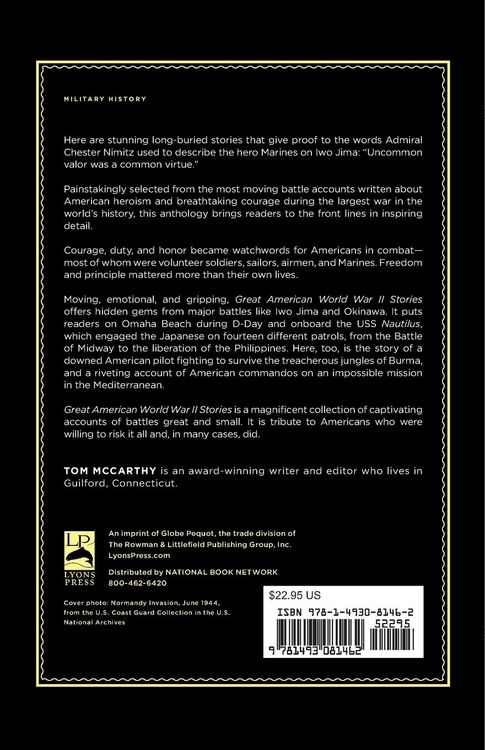 MILITARY HISTORY

Here are stunning long-buried stories that give proof to the words Admiral Chester Nimitz used to describe the hero Marines on Iwo Jima: "Uncommon valor was a common virtue."

Painstakingly selected from the most moving battle accounts written about American heroism and breathtaking courage during the largest war in the world's history, this anthology brings readers to the front lines in inspiring detail.

Courage, duty, and honor became watchwords for Americans in combat—most of whom were volunteer soldiers, sailors, airmen, and Marines. Freedom and principle mattered more than their own lives.

Moving, emotional, and gripping, Great American World War II Stories offers hidden gems from major battles like Iwo Jima and Okinawa. It puts readers on Omaha Beach during D-Day and onboard the USS Nautilus, which engaged the Japanese on fourteen different patrols, from the Battle of Midway to the liberation of the Philippines. Here, too, is the story of a downed American pilot fighting to survive the treacherous jungles of Burma, and a riveting account of American commandos on an impossible mission in the Mediterranean.

Great American World War II Stories is a magnificent collection of captivating accounts of battles great and small. It is tribute to Americans who were willing to risk it all and, in many cases, did.

TOM MCCARTHY is an award-winning writer and editor who lives in Guilford, Connecticut.

LP
LYONS PRESS

An imprint of Globe Pequot, the trade division of
The Rowman & Littlefield Publishing Group, Inc.
LyonsPress.com

Distributed by NATIONAL BOOK NETWORK
800-462-6420

Cover photo: Normandy Invasion, June 1944, from the U.S. Coast Guard Collection in the U.S. National Archives

$22.95 US

ISBN 978-1-4930-8146-2

52295

9 781493 081462